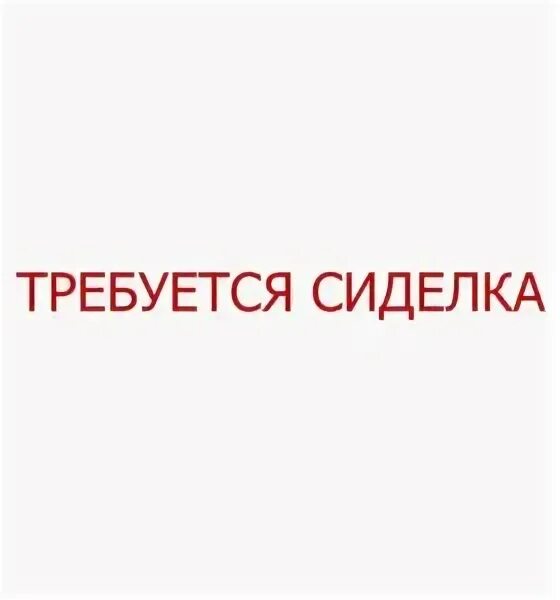 ТРЕБУЕТСЯ СИДЕЛКА